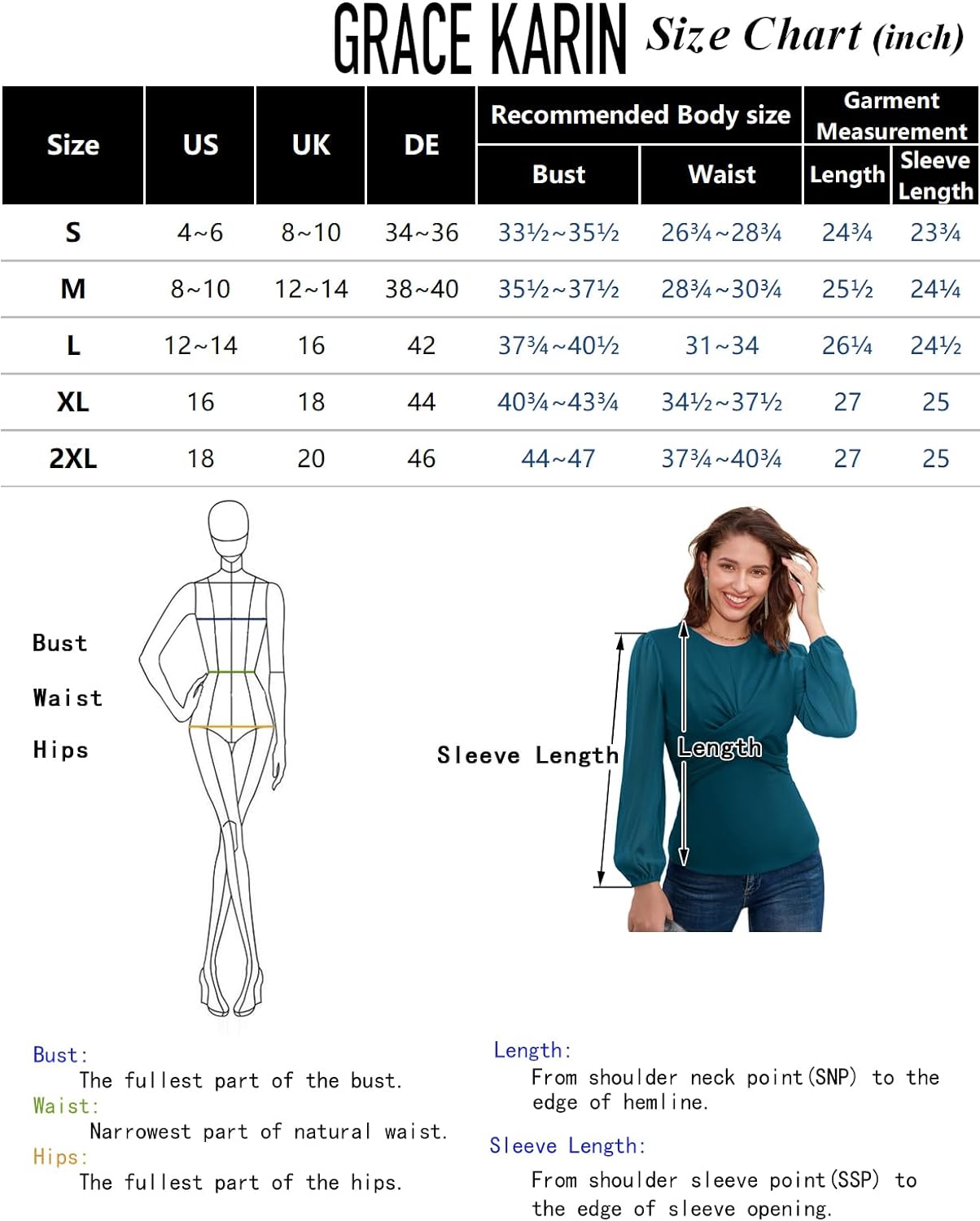 GRACE KARIN Size Chart (inch)

| Size | US | UK | DE | Recommended Body size: Bust | Recommended Body size: Waist | Garment Measurement: Length | Garment Measurement: Sleeve Length |
|---|---|---|---|---|---|---|---|
| S | 4~6 | 8~10 | 34~36 | 33½~35½ | 26¾~28¾ | 24¾ | 23¾ |
| M | 8~10 | 12~14 | 38~40 | 35½~37½ | 28¾~30¾ | 25½ | 24¼ |
| L | 12~14 | 16 | 42 | 37¾~40½ | 31~34 | 26¼ | 24½ |
| XL | 16 | 18 | 44 | 40¾~43¾ | 34½~37½ | 27 | 25 |
| 2XL | 18 | 20 | 46 | 44~47 | 37¾~40¾ | 27 | 25 |

Bust
Waist
Hips

Sleeve Length
Length

Bust:
The fullest part of the bust.
Waist:
Narrowest part of natural waist.
Hips:
The fullest part of the hips.

Length:
From shoulder neck point(SNP) to the edge of hemline.

Sleeve Length:
From shoulder sleeve point(SSP) to the edge of sleeve opening.